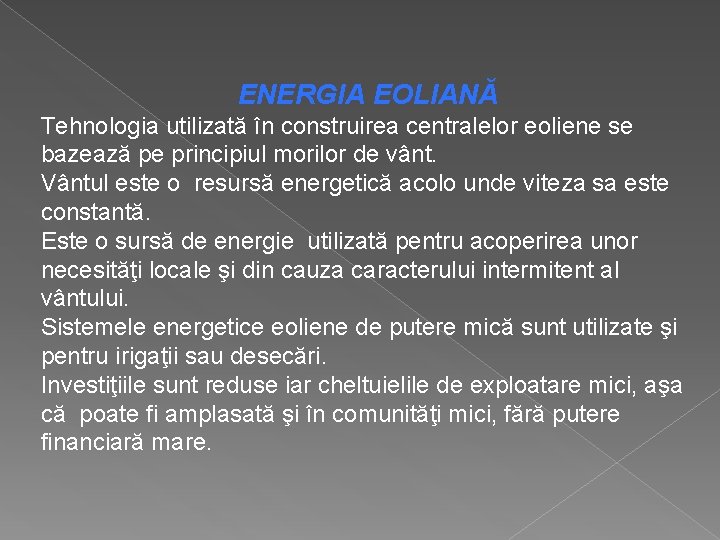 ENERGIA EOLIANĂ

Tehnologia utilizată în construirea centralelor eoliene se bazează pe principiul morilor de vânt.
Vântul este o resursă energetică acolo unde viteza sa este constantă.
Este o sursă de energie utilizată pentru acoperirea unor necesităţi locale şi din cauza caracterului intermitent al vântului.
Sistemele energetice eoliene de putere mică sunt utilizate şi pentru irigaţii sau desecări.
Investiţiile sunt reduse iar cheltuielile de exploatare mici, aşa că poate fi amplasată şi în comunităţi mici, fără putere financiară mare.